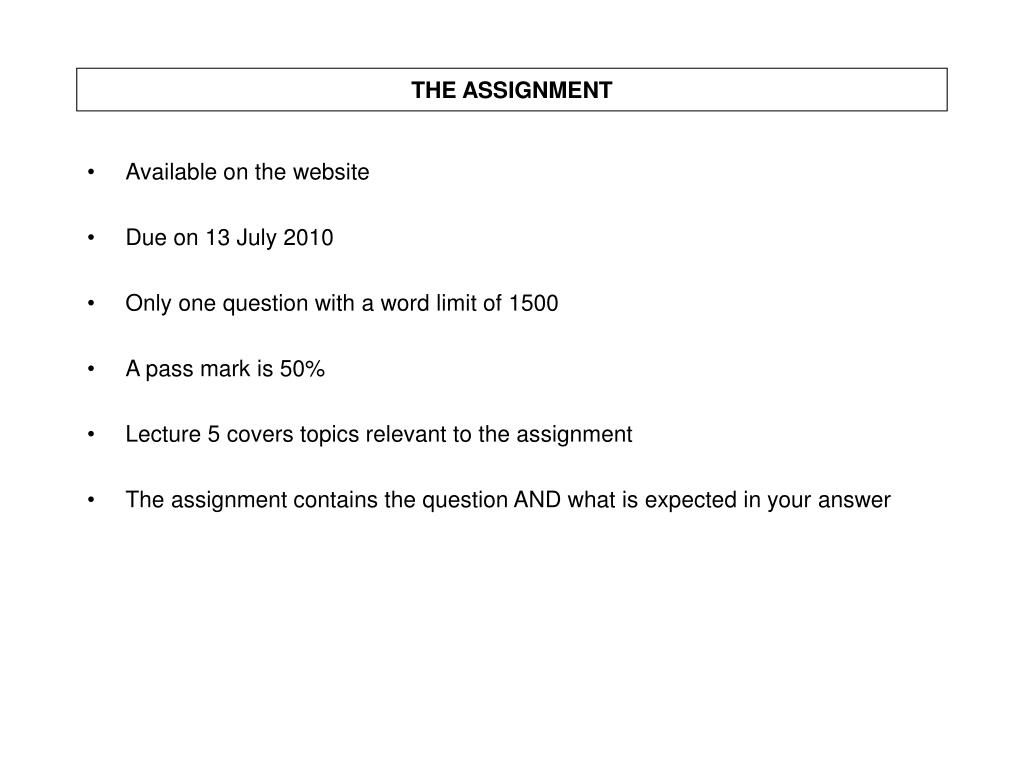 THE ASSIGNMENT

• Available on the website

• Due on 13 July 2010

• Only one question with a word limit of 1500

• A pass mark is 50%

• Lecture 5 covers topics relevant to the assignment

• The assignment contains the question AND what is expected in your answer